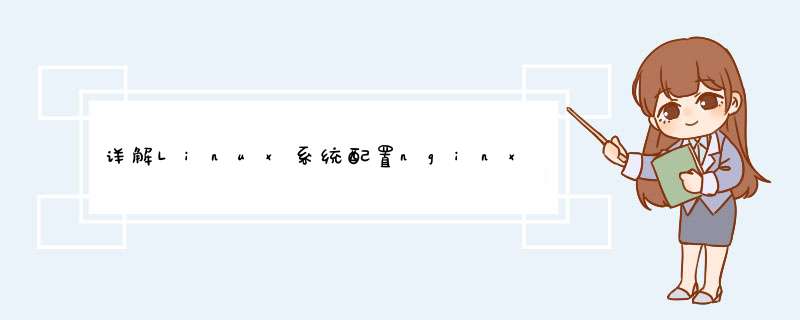 详解Linux系统配置nginx